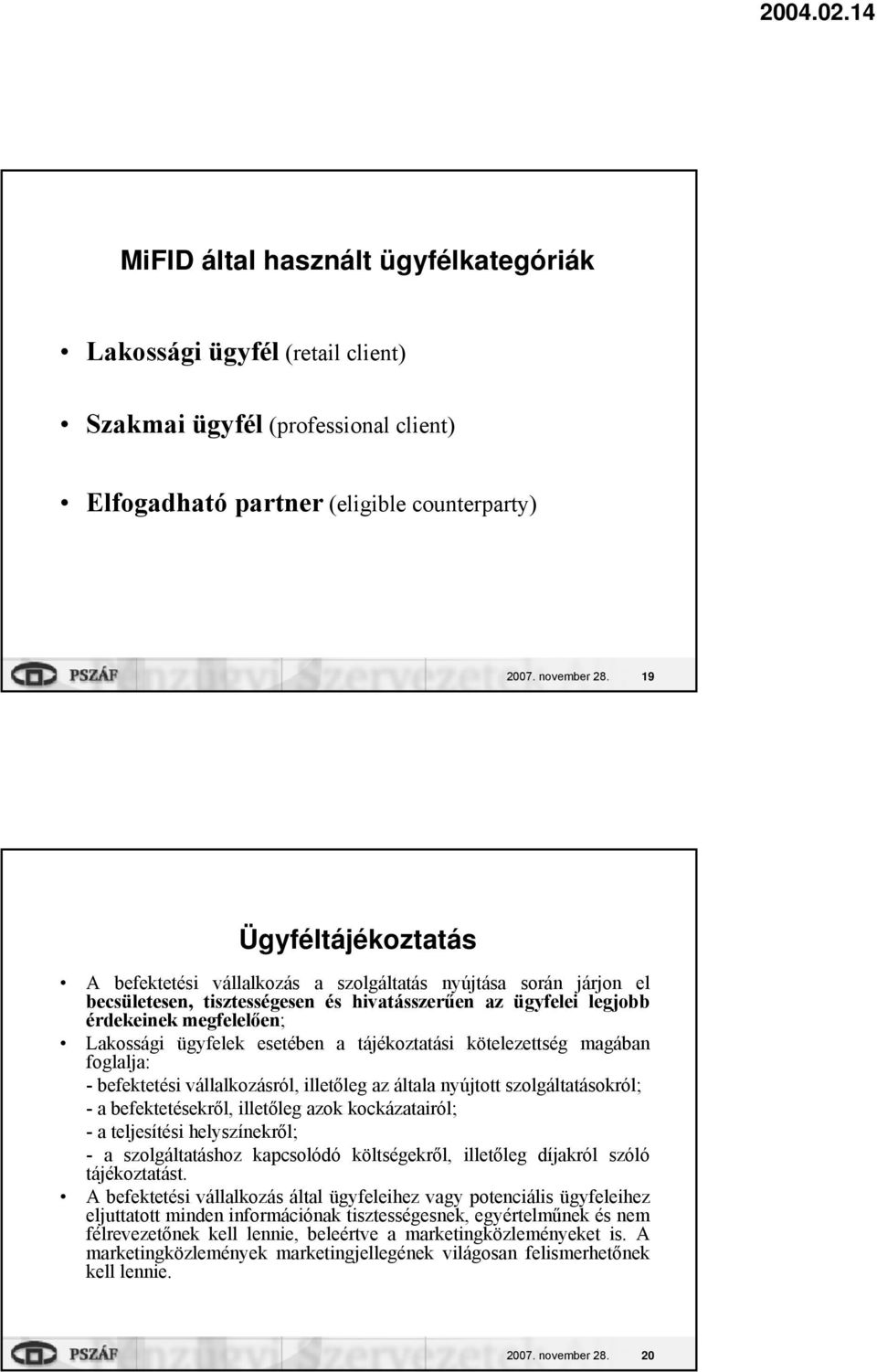 2004.02.14

MiFID által használt ügyfélkategóriák

• Lakossági ügyfél (retail client)

• Szakmai ügyfél (professional client)

• Elfogadható partner (eligible counterparty)

PSZÁF

2007. november 28. 19

Ügyféltájékoztatás

• A befektetési vállalkozás a szolgáltatás nyújtása során járjon el becsületesen, tisztességesen és hivatásszerűen az ügyfelei legjobb érdekeinek megfelelően;

• Lakossági ügyfelek esetében a tájékoztatási kötelezettség magában foglalja:

- befektetési vállalkozásról, illetőleg az általa nyújtott szolgáltatásokról;

- a befektetésekről, illetőleg azok kockázatairól;

- a teljesítési helyszínekről;

- a szolgáltatáshoz kapcsolódó költségekről, illetőleg díjakról szóló tájékoztatást.

• A befektetési vállalkozás által ügyfeleihez vagy potenciális ügyfeleihez eljuttatott minden információnak tisztességesnek, egyértelműnek és nem félrevezetőnek kell lennie, beleértve a marketingközleményeket is. A marketingközlemények marketingjellegének világosan felismerhetőnek kell lennie.

PSZÁF

2007. november 28. 20